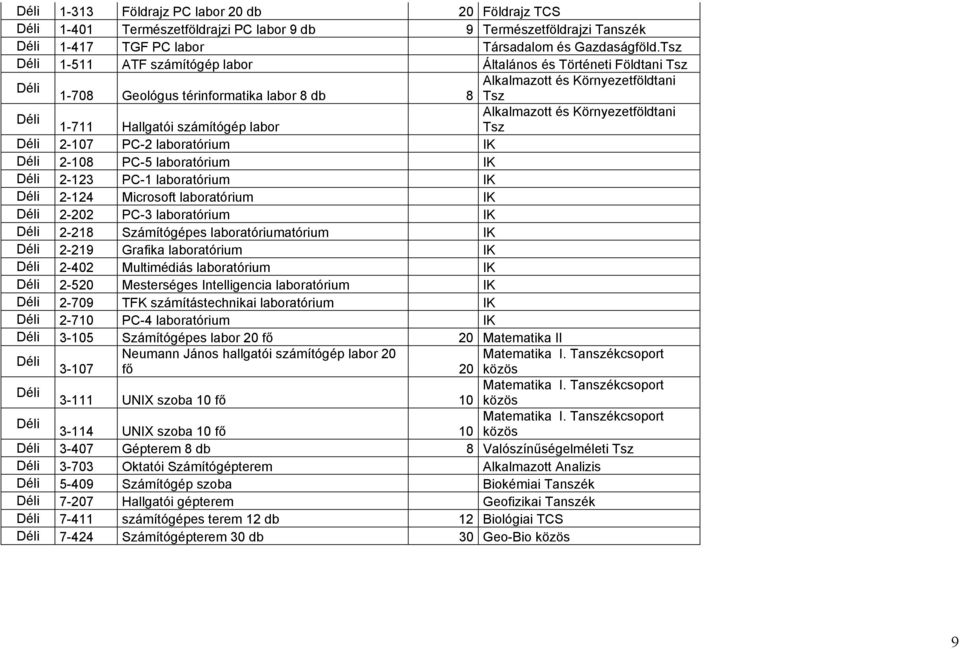 | | | | | |
|---|---|---|---|---|
| Déli | 1-313 | Földrajz PC labor 20 db | 20 | Földrajz TCS |
| Déli | 1-401 | Természetföldrajzi PC labor 9 db | 9 | Természetföldrajzi Tanszék |
| Déli | 1-417 | TGF PC labor | | Társadalom és Gazdaságföld.Tsz |
| Déli | 1-511 | ATF számítógép labor | | Általános és Történeti Földtani Tsz |
| Déli | 1-708 | Geológus térinformatika labor 8 db | 8 | Alkalmazott és Környezetföldtani Tsz |
| Déli | 1-711 | Hallgatói számítógép labor | | Alkalmazott és Környezetföldtani Tsz |
| Déli | 2-107 | PC-2 laboratórium | | IK |
| Déli | 2-108 | PC-5 laboratórium | | IK |
| Déli | 2-123 | PC-1 laboratórium | | IK |
| Déli | 2-124 | Microsoft laboratórium | | IK |
| Déli | 2-202 | PC-3 laboratórium | | IK |
| Déli | 2-218 | Számítógépes laboratóriumatórium | | IK |
| Déli | 2-219 | Grafika laboratórium | | IK |
| Déli | 2-402 | Multimédiás laboratórium | | IK |
| Déli | 2-520 | Mesterséges Intelligencia laboratórium | | IK |
| Déli | 2-709 | TFK számítástechnikai laboratórium | | IK |
| Déli | 2-710 | PC-4 laboratórium | | IK |
| Déli | 3-105 | Számítógépes labor 20 fő | 20 | Matematika II |
| Déli | 3-107 | Neumann János hallgatói számítógép labor 20 fő | 20 | Matematika I. Tanszékcsoport közös |
| Déli | 3-111 | UNIX szoba 10 fő | 10 | Matematika I. Tanszékcsoport közös |
| Déli | 3-114 | UNIX szoba 10 fő | 10 | Matematika I. Tanszékcsoport közös |
| Déli | 3-407 | Gépterem 8 db | 8 | Valószínűségelméleti Tsz |
| Déli | 3-703 | Oktatói Számítógépterem | | Alkalmazott Analizis |
| Déli | 5-409 | Számítógép szoba | | Biokémiai Tanszék |
| Déli | 7-207 | Hallgatói gépterem | | Geofizikai Tanszék |
| Déli | 7-411 | számítógépes terem 12 db | 12 | Biológiai TCS |
| Déli | 7-424 | Számítógépterem 30 db | 30 | Geo-Bio közös |

9